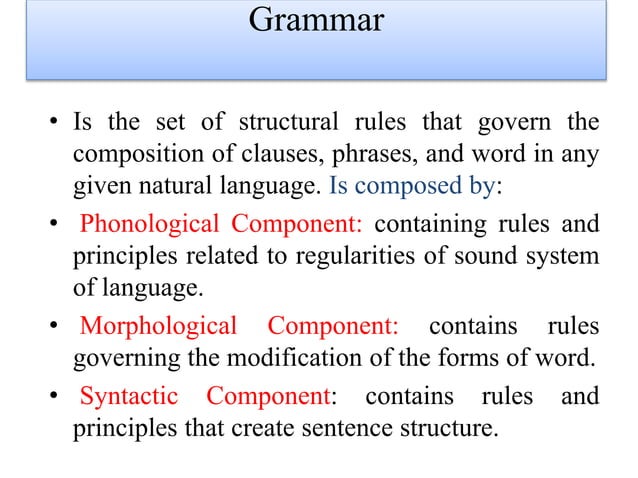 Grammar

• Is the set of structural rules that govern the composition of clauses, phrases, and word in any given natural language. Is composed by:

• Phonological Component: containing rules and principles related to regularities of sound system of language.

• Morphological Component: contains rules governing the modification of the forms of word.

• Syntactic Component: contains rules and principles that create sentence structure.